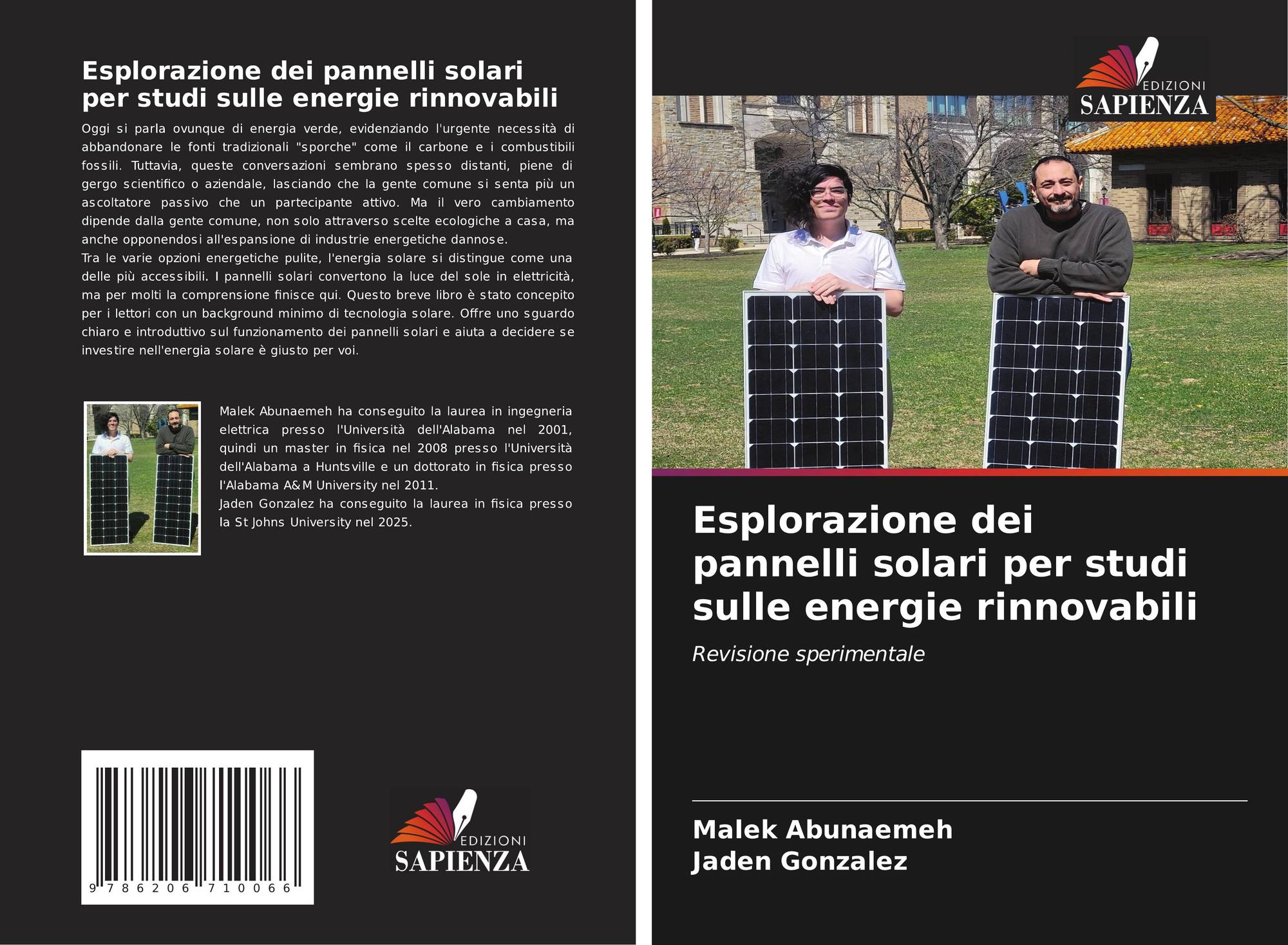 Esplorazione dei pannelli solari per studi sulle energie rinnovabili

Oggi si parla ovunque di energia verde, evidenziando l'urgente necessità di abbandonare le fonti tradizionali "sporche" come il carbone e i combustibili fossili. Tuttavia, queste conversazioni sembrano spesso distanti, piene di gergo scientifico o aziendale, lasciando che la gente comune si senta più un ascoltatore passivo che un partecipante attivo. Ma il vero cambiamento dipende dalla gente comune, non solo attraverso scelte ecologiche a casa, ma anche opponendosi all'espansione di industrie energetiche dannose.
Tra le varie opzioni energetiche pulite, l'energia solare si distingue come una delle più accessibili. I pannelli solari convertono la luce del sole in elettricità, ma per molti la comprensione finisce qui. Questo breve libro è stato concepito per i lettori con un background minimo di tecnologia solare. Offre uno sguardo chiaro e introduttivo sul funzionamento dei pannelli solari e aiuta a decidere se investire nell'energia solare è giusto per voi.

Malek Abunaemeh ha conseguito la laurea in ingegneria elettrica presso l'Università dell'Alabama nel 2001, quindi un master in fisica nel 2008 presso l'Università dell'Alabama a Huntsville e un dottorato in fisica presso l'Alabama A&M University nel 2011.
Jaden Gonzalez ha conseguito la laurea in fisica presso la St Johns University nel 2025.

9 786206 710066

EDIZIONI
SAPIENZA

EDIZIONI
SAPIENZA

Esplorazione dei pannelli solari per studi sulle energie rinnovabili

Revisione sperimentale

Malek Abunaemeh
Jaden Gonzalez